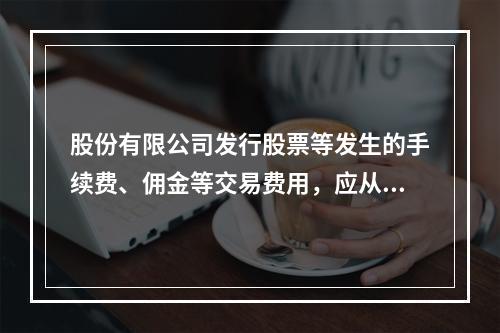 股份有限公司发行股票等发生的手续费、佣金等交易费用，应从...